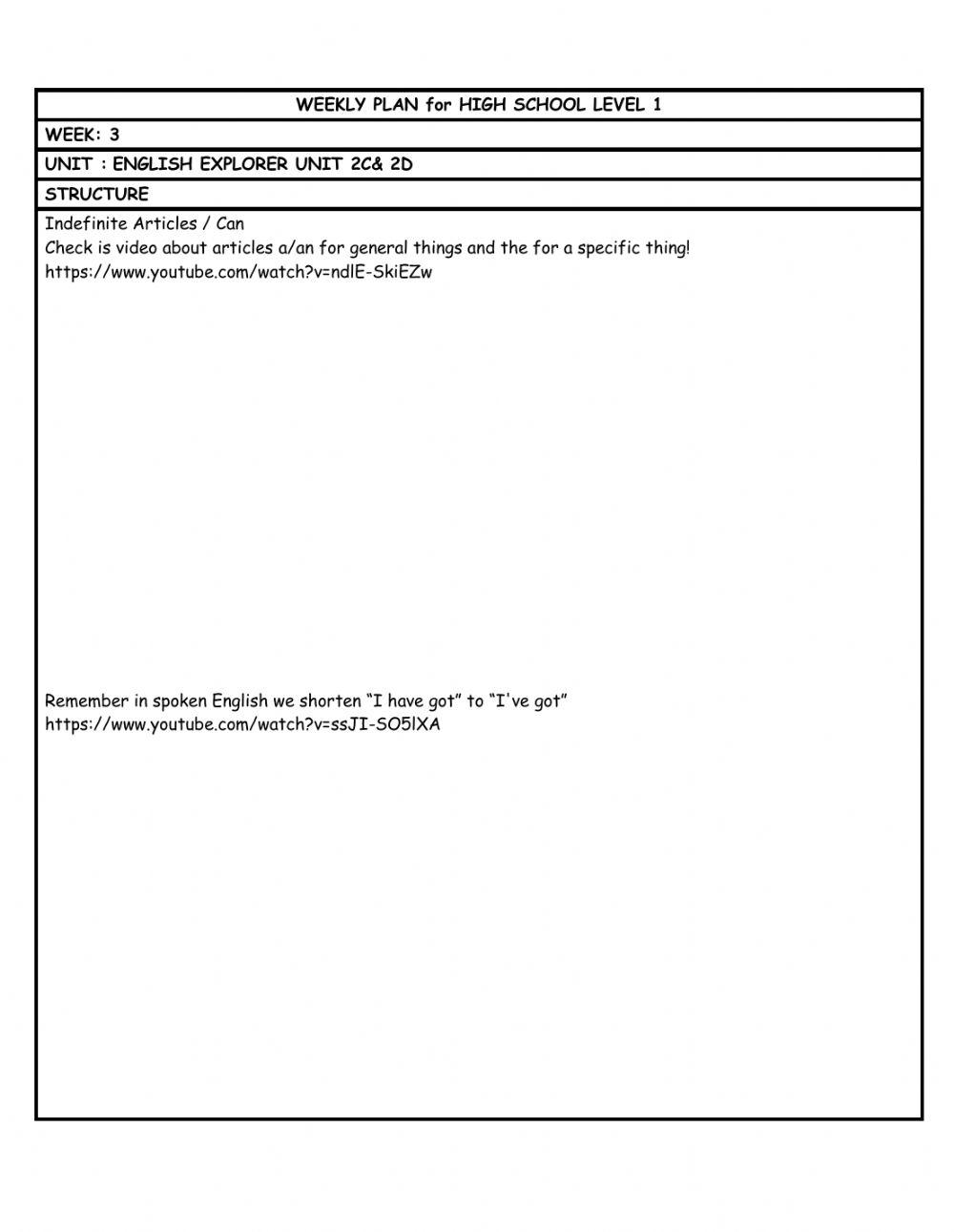 WEEKLY PLAN for HIGH SCHOOL LEVEL 1

WEEK: 3

UNIT : ENGLISH EXPLORER UNIT 2C& 2D

STRUCTURE

Indefinite Articles / Can
Check is video about articles a/an for general things and the for a specific thing!
https://www.youtube.com/watch?v=ndlE-SkiEZw

Remember in spoken English we shorten “I have got” to “I've got”
https://www.youtube.com/watch?v=ssJI-SO5lXA